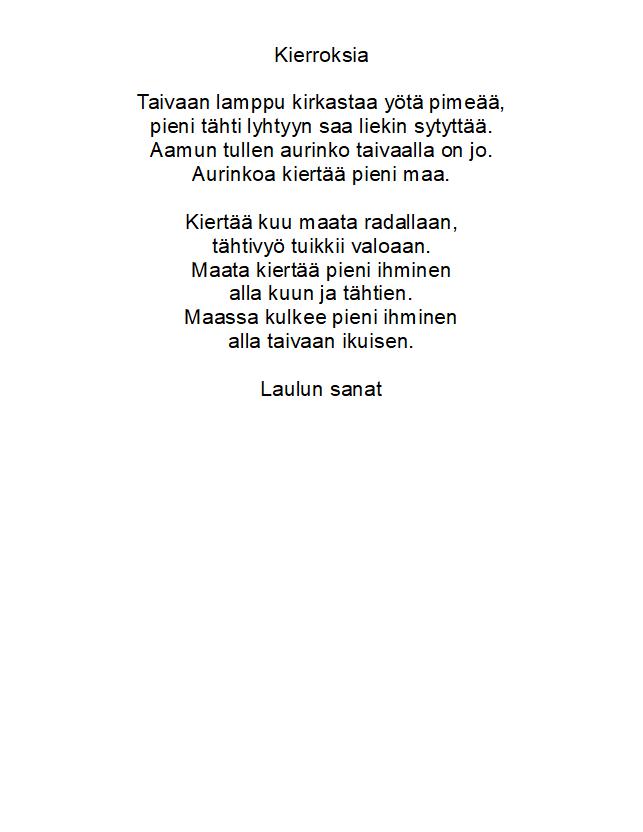 Kierroksia

Taivaan lamppu kirkastaa yötä pimeää,
pieni tähti lyhtyyn saa liekin sytyttää.
Aamun tullen aurinko taivaalla on jo.
Aurinkoa kiertää pieni maa.

Kiertää kuu maata radallaan,
tähtivyö tuikkii valoaan.
Maata kiertää pieni ihminen
alla kuun ja tähtien.
Maassa kulkee pieni ihminen
alla taivaan ikuisen.

Laulun sanat